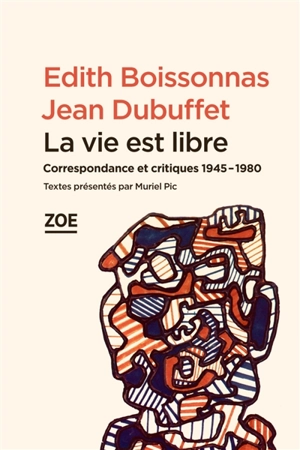 Edith Boissonnas
Jean Dubuffet
La vie est libre
Correspondance et critiques 1945–1980
Textes présentés par Muriel Pic
ZOE